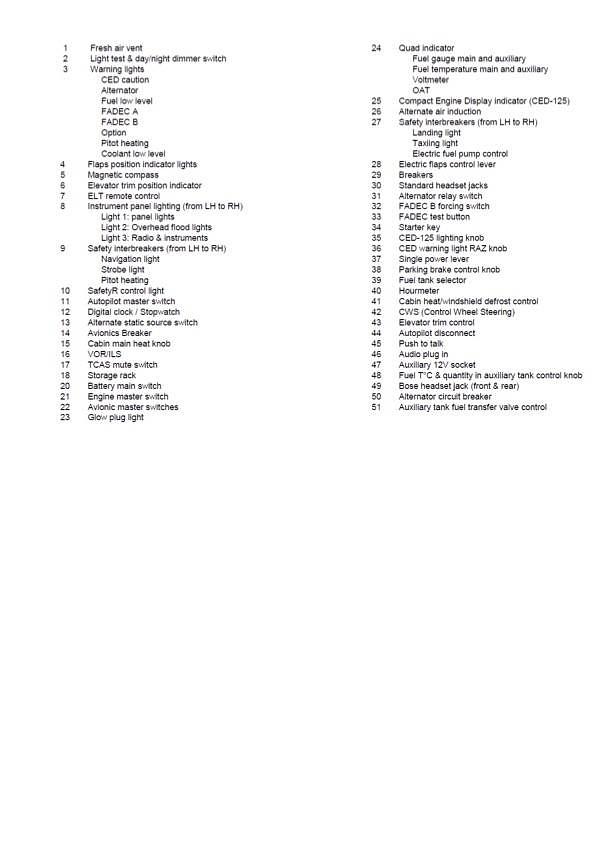 1 Fresh air vent
2 Light test & day/night dimmer switch
3 Warning lights
CED caution
Alternator
Fuel low level
FADEC A
FADEC B
Option
Pitot heating
Coolant low level
4 Flaps position indicator lights
5 Magnetic compass
6 Elevator trim position indicator
7 ELT remote control
8 Instrument panel lighting (from LH to RH)
Light 1: panel lights
Light 2: Overhead flood lights
Light 3: Radio & instruments
9 Safety interbreakers (from LH to RH)
Navigation light
Strobe light
Pitot heating
10 SafetyR control light
11 Autopilot master switch
12 Digital clock / Stopwatch
13 Alternate static source switch
14 Avionics Breaker
15 Cabin main heat knob
16 VOR/ILS
17 TCAS mute switch
18 Storage rack
20 Battery main switch
21 Engine master switch
22 Avionic master switches
23 Glow plug light

24 Quad indicator
Fuel gauge main and auxiliary
Fuel temperature main and auxiliary
Voltmeter
OAT
25 Compact Engine Display indicator (CED-125)
26 Alternate air induction
27 Safety interbreakers (from LH to RH)
Landing light
Taxiing light
Electric fuel pump control
28 Electric flaps control lever
29 Breakers
30 Standard headset jacks
31 Alternator relay switch
32 FADEC B forcing switch
33 FADEC test button
34 Starter key
35 CED-125 lighting knob
36 CED warning light RAZ knob
37 Single power lever
38 Parking brake control knob
39 Fuel tank selector
40 Hourmeter
41 Cabin heat/windshield defrost control
42 CWS (Control Wheel Steering)
43 Elevator trim control
44 Autopilot disconnect
45 Push to talk
46 Audio plug in
47 Auxiliary 12V socket
48 Fuel T°C & quantity in auxiliary tank control knob
49 Bose headset jack (front & rear)
50 Alternator circuit breaker
51 Auxiliary tank fuel transfer valve control